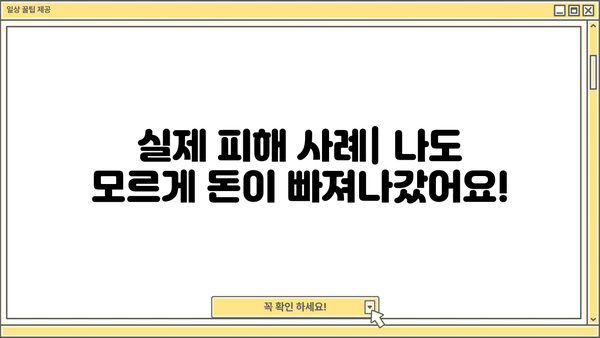 일상 꿀팁 제공

실제 피해 사례| 나도 모르게 돈이 빠져나갔어요!

꼭 확인 하세요!